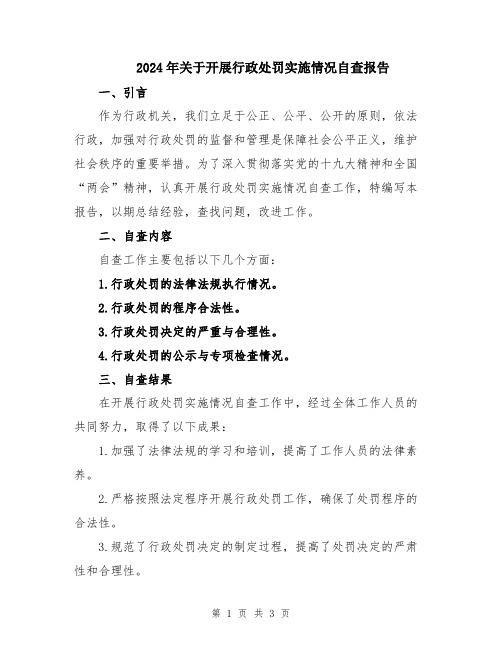 2024年关于开展行政处罚实施情况自查报告

一、引言

作为行政机关，我们立足于公正、公平、公开的原则，依法行政，加强对行政处罚的监督和管理是保障社会公平正义，维护社会秩序的重要举措。为了深入贯彻落实党的十九大精神和全国“两会”精神，认真开展行政处罚实施情况自查工作，特编写本报告，以期总结经验，查找问题，改进工作。

二、自查内容

自查工作主要包括以下几个方面：

1.行政处罚的法律法规执行情况。

2.行政处罚的程序合法性。

3.行政处罚决定的严重与合理性。

4.行政处罚的公示与专项检查情况。

三、自查结果

在开展行政处罚实施情况自查工作中，经过全体工作人员的共同努力，取得了以下成果：

1.加强了法律法规的学习和培训，提高了工作人员的法律素养。

2.严格按照法定程序开展行政处罚工作，确保了处罚程序的合法性。

3.规范了行政处罚决定的制定过程，提高了处罚决定的严肃性和合理性。

第 1 页 共 3 页